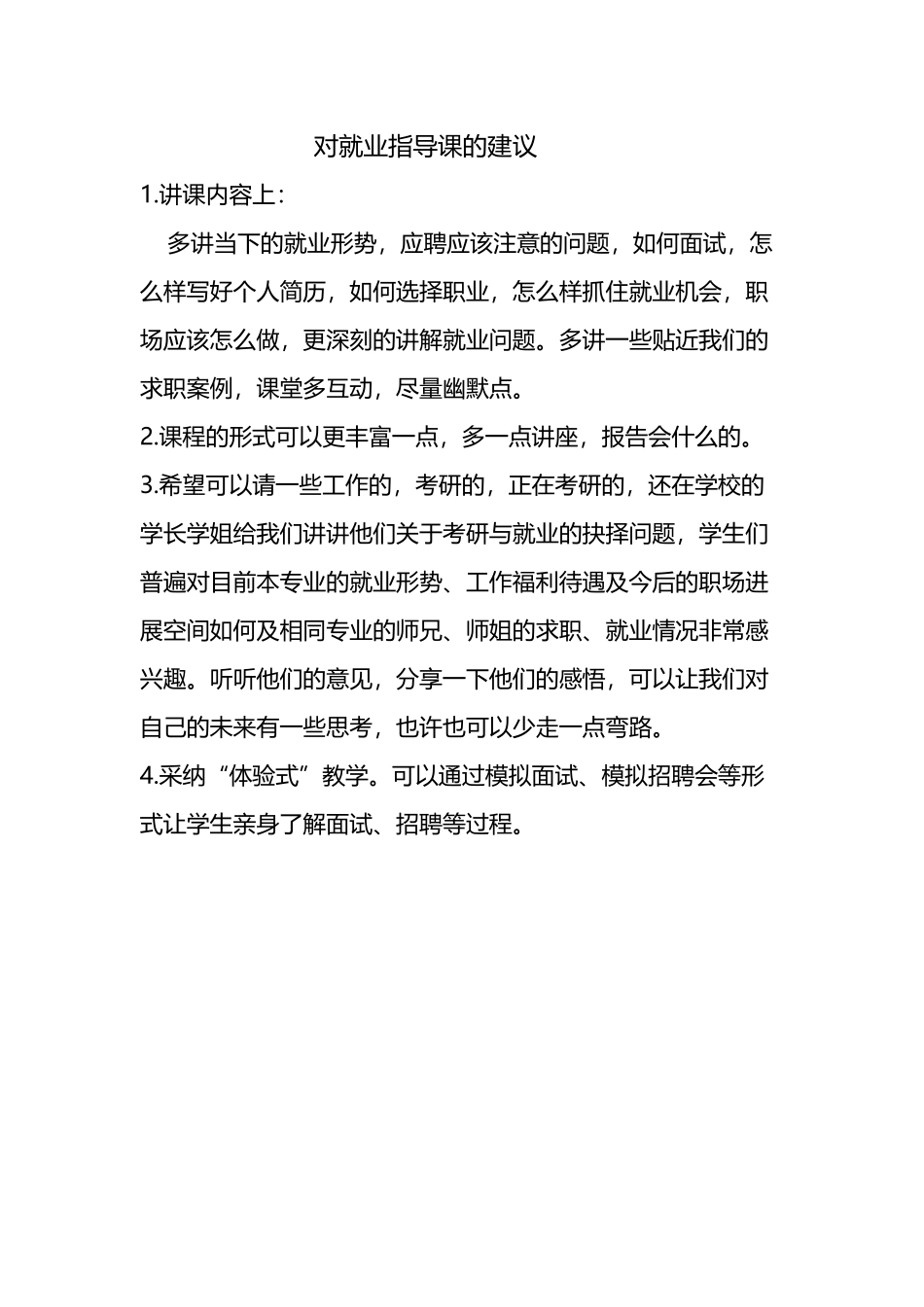 对就业指导课的建议

1.讲课内容上：

多讲当下的就业形势，应聘应该注意的问题，如何面试，怎么样写好个人简历，如何选择职业，怎么样抓住就业机会，职场应该怎么做，更深刻的讲解就业问题。多讲一些贴近我们的求职案例，课堂多互动，尽量幽默点。

2.课程的形式可以更丰富一点，多一点讲座，报告会什么的。

3.希望可以请一些工作的，考研的，正在考研的，还在学校的学长学姐给我们讲讲他们关于考研与就业的抉择问题，学生们普遍对目前本专业的就业形势、工作福利待遇及今后的职场进展空间如何及相同专业的师兄、师姐的求职、就业情况非常感兴趣。听听他们的意见，分享一下他们的感悟，可以让我们对自己的未来有一些思考，也许也可以少走一点弯路。

4.采纳“体验式”教学。可以通过模拟面试、模拟招聘会等形式让学生亲身了解面试、招聘等过程。